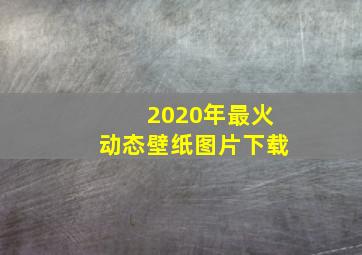 2020年最火
动态壁纸图片下载